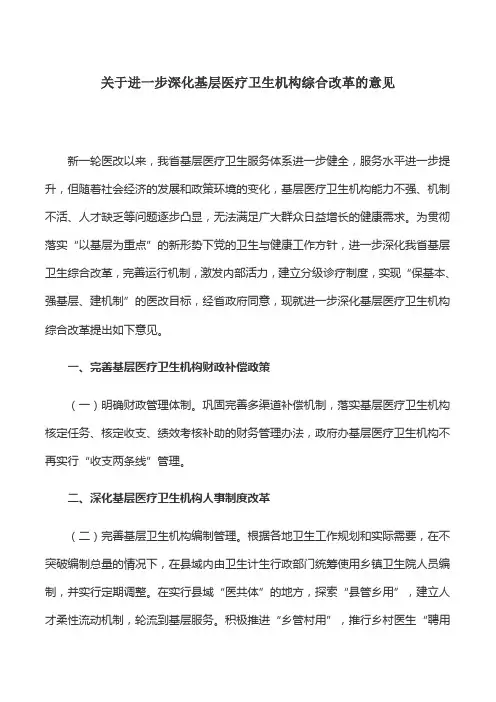 关于进一步深化基层医疗卫生机构综合改革的意见

新一轮医改以来，我省基层医疗卫生服务体系进一步健全，服务水平进一步提升，但随着社会经济的发展和政策环境的变化，基层医疗卫生机构能力不强、机制不活、人才缺乏等问题逐步凸显，无法满足广大群众日益增长的健康需求。为贯彻落实“以基层为重点”的新形势下党的卫生与健康工作方针，进一步深化我省基层卫生综合改革，完善运行机制，激发内部活力，建立分级诊疗制度，实现“保基本、强基层、建机制”的医改目标，经省政府同意，现就进一步深化基层医疗卫生机构综合改革提出如下意见。

一、完善基层医疗卫生机构财政补偿政策

（一）明确财政管理体制。巩固完善多渠道补偿机制，落实基层医疗卫生机构核定任务、核定收支、绩效考核补助的财务管理办法，政府办基层医疗卫生机构不再实行“收支两条线”管理。

二、深化基层医疗卫生机构人事制度改革

（二）完善基层卫生机构编制管理。根据各地卫生工作规划和实际需要，在不突破编制总量的情况下，在县域内由卫生计生行政部门统筹使用乡镇卫生院人员编制，并实行定期调整。在实行县域“医共体”的地方，探索“县管乡用”，建立人才柔性流动机制，轮流到基层服务。积极推进“乡管村用”，推行乡村医生“聘用